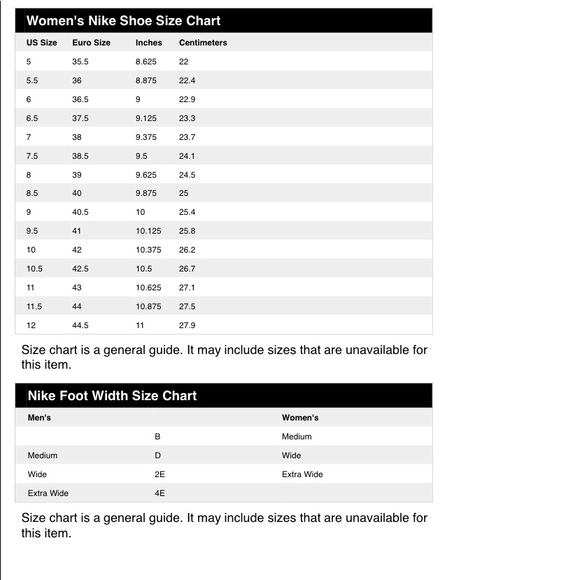 Women's Nike Shoe Size Chart

| US Size | Euro Size | Inches | Centimeters |
|---|---|---|---|
| 5 | 35.5 | 8.625 | 22 |
| 5.5 | 36 | 8.875 | 22.4 |
| 6 | 36.5 | 9 | 22.9 |
| 6.5 | 37.5 | 9.125 | 23.3 |
| 7 | 38 | 9.375 | 23.7 |
| 7.5 | 38.5 | 9.5 | 24.1 |
| 8 | 39 | 9.625 | 24.5 |
| 8.5 | 40 | 9.875 | 25 |
| 9 | 40.5 | 10 | 25.4 |
| 9.5 | 41 | 10.125 | 25.8 |
| 10 | 42 | 10.375 | 26.2 |
| 10.5 | 42.5 | 10.5 | 26.7 |
| 11 | 43 | 10.625 | 27.1 |
| 11.5 | 44 | 10.875 | 27.5 |
| 12 | 44.5 | 11 | 27.9 |

Size chart is a general guide. It may include sizes that are unavailable for this item.

Nike Foot Width Size Chart

| Men's | | Women's |
|---|---|---|
| | B | Medium |
| Medium | D | Wide |
| Wide | 2E | Extra Wide |
| Extra Wide | 4E | |

Size chart is a general guide. It may include sizes that are unavailable for this item.